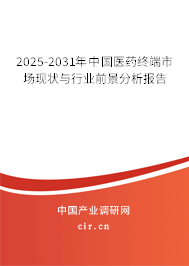 2025-2031年中国医药终端市场现状与行业前景分析报告

中国产业调研网
cir.cn